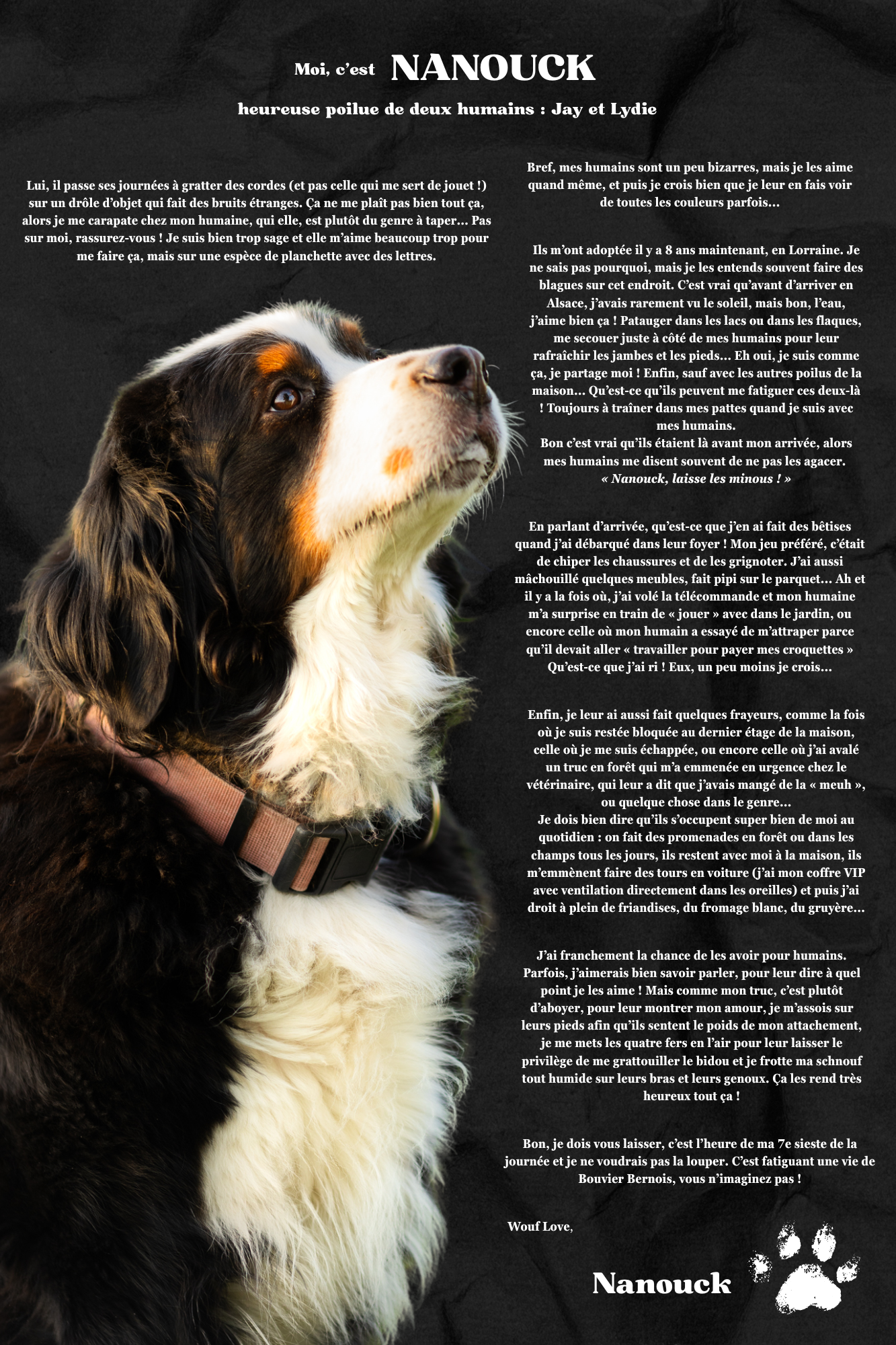 Moi, c'est NANOUCK

heureuse poilue de deux humains : Jay et Lydie

Lui, il passe ses journées à gratter des cordes (et pas celle qui me sert de jouet !) sur un drôle d'objet qui fait des bruits étranges. Ça ne me plaît pas bien tout ça, alors je me carapate chez mon humaine, qui elle, est plutôt du genre à taper... Pas sur moi, rassurez-vous ! Je suis bien trop sage et elle m'aime beaucoup trop pour me faire ça, mais sur une espèce de planchette avec des lettres.

Bref, mes humains sont un peu bizarres, mais je les aime quand même, et puis je crois bien que je leur en fais voir de toutes les couleurs parfois...

Ils m'ont adoptée il y a 8 ans maintenant, en Lorraine. Je ne sais pas pourquoi, mais je les entends souvent faire des blagues sur cet endroit. C'est vrai qu'avant d'arriver en Alsace, j'avais rarement vu le soleil, mais bon, l'eau, j'aime bien ça ! Patauger dans les lacs ou dans les flaques, me secouer juste à côté de mes humains pour leur rafraîchir les jambes et les pieds... Eh oui, je suis comme ça, je partage moi ! Enfin, sauf avec les autres poilus de la maison... Qu'est-ce qu'ils peuvent me fatiguer ces deux-là ! Toujours à traîner dans mes pattes quand je suis avec mes humains.
Bon c'est vrai qu'ils étaient là avant mon arrivée, alors mes humains me disent souvent de ne pas les agacer.
« Nanouck, laisse les minous ! »

En parlant d'arrivée, qu'est-ce que j'en ai fait des bêtises quand j'ai débarqué dans leur foyer ! Mon jeu préféré, c'était de chiper les chaussures et de les grignoter. J'ai aussi mâchouillé quelques meubles, fait pipi sur le parquet... Ah et il y a la fois où, j'ai volé la télécommande et mon humaine m'a surprise en train de « jouer » avec dans le jardin, ou encore celle où mon humain a essayé de m'attraper parce qu'il devait aller « travailler pour payer mes croquettes » Qu'est-ce que j'ai ri ! Eux, un peu moins je crois...

Enfin, je leur ai aussi fait quelques frayeurs, comme la fois où je suis restée bloquée au dernier étage de la maison, celle où je me suis échappée, ou encore celle où j'ai avalé un truc en forêt qui m'a emmenée en urgence chez le vétérinaire, qui leur a dit que j'avais mangé de la « meuh », ou quelque chose dans le genre...
Je dois bien dire qu'ils s'occupent super bien de moi au quotidien : on fait des promenades en forêt ou dans les champs tous les jours, ils restent avec moi à la maison, ils m'emmènent faire des tours en voiture (j'ai mon coffre VIP avec ventilation directement dans les oreilles) et puis j'ai droit à plein de friandises, du fromage blanc, du gruyère...

J'ai franchement la chance de les avoir pour humains. Parfois, j'aimerais bien savoir parler, pour leur dire à quel point je les aime ! Mais comme mon truc, c'est plutôt d'aboyer, pour leur montrer mon amour, je m'assois sur leurs pieds afin qu'ils sentent le poids de mon attachement, je me mets les quatre fers en l'air pour leur laisser le privilège de me grattouiller le bidou et je frotte ma schnouf tout humide sur leurs bras et leurs genoux. Ça les rend très heureux tout ça !

Bon, je dois vous laisser, c'est l'heure de ma 7e sieste de la journée et je ne voudrais pas la louper. C'est fatiguant une vie de Bouvier Bernois, vous n'imaginez pas !

Wouf Love,

Nanouck